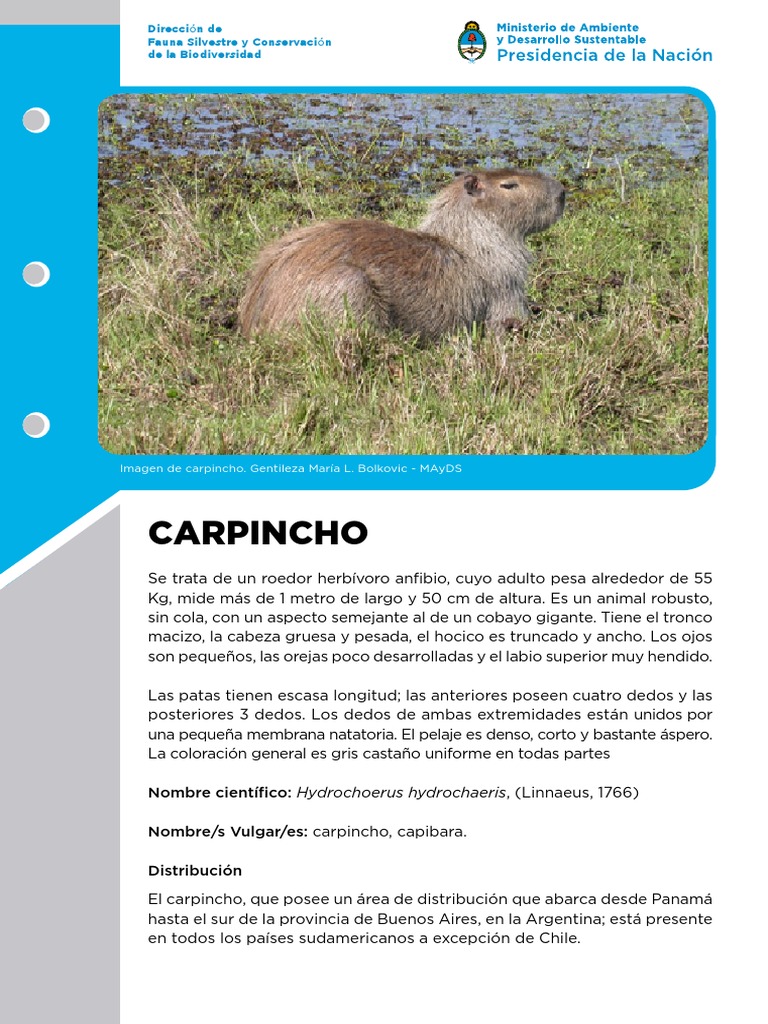 Dirección de
Fauna Silvestre y Conservación
de la Biodiversidad

Ministerio de Ambiente
y Desarrollo Sustentable
Presidencia de la Nación

Imagen de carpincho. Gentileza María L. Bolkovic - MAyDS

CARPINCHO

Se trata de un roedor herbívoro anfibio, cuyo adulto pesa alrededor de 55 Kg, mide más de 1 metro de largo y 50 cm de altura. Es un animal robusto, sin cola, con un aspecto semejante al de un cobayo gigante. Tiene el tronco macizo, la cabeza gruesa y pesada, el hocico es truncado y ancho. Los ojos son pequeños, las orejas poco desarrolladas y el labio superior muy hendido.

Las patas tienen escasa longitud; las anteriores poseen cuatro dedos y las posteriores 3 dedos. Los dedos de ambas extremidades están unidos por una pequeña membrana natatoria. El pelaje es denso, corto y bastante áspero. La coloración general es gris castaño uniforme en todas partes

Nombre científico: Hydrochoerus hydrochaeris, (Linnaeus, 1766)

Nombre/s Vulgar/es: carpincho, capibara.

Distribución

El carpincho, que posee un área de distribución que abarca desde Panamá hasta el sur de la provincia de Buenos Aires, en la Argentina; está presente en todos los países sudamericanos a excepción de Chile.